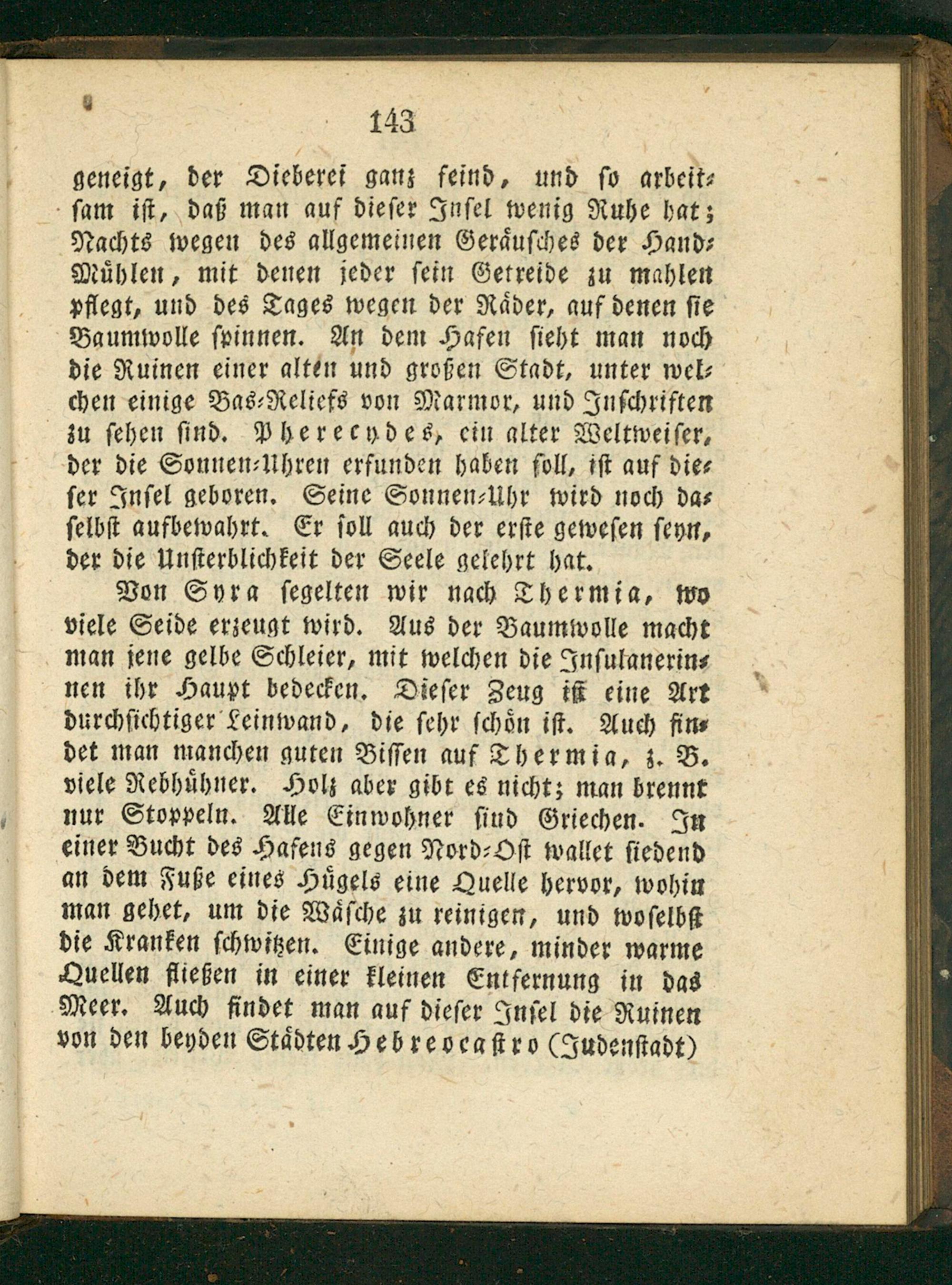 143

geneigt, der Dieberei ganz feind, und so arbeitsam ist, daß man auf dieser Insel wenig Ruhe hat; Nachts wegen des allgemeinen Geräusches der Hand-Mühlen, mit denen jeder sein Getreide zu mahlen pflegt, und des Tages wegen der Räder, auf denen sie Baumwolle spinnen. An dem Hafen sieht man noch die Ruinen einer alten und großen Stadt, unter welchen einige Bas-Reliefs von Marmor, und Inschriften zu sehen sind. Pherecydes, ein alter Weltweiser, der die Sonnen-Uhren erfunden haben soll, ist auf dieser Insel geboren. Seine Sonnen-Uhr wird noch daselbst aufbewahrt. Er soll auch der erste gewesen seyn, der die Unsterblichkeit der Seele gelehrt hat.

Von Syra segelten wir nach Thermia, wo viele Seide erzeugt wird. Aus der Baumwolle macht man jene gelbe Schleier, mit welchen die Insulanerinnen ihr Haupt bedecken. Dieser Zeug ist eine Art durchsichtiger Leinwand, die sehr schön ist. Auch findet man manchen guten Bissen auf Thermia, z. B. viele Rebhühner. Holz aber gibt es nicht; man brennt nur Stoppeln. Alle Einwohner sind Griechen. In einer Bucht des Hafens gegen Nord-Ost wallet siedend an dem Fuße eines Hügels eine Quelle hervor, wohin man gehet, um die Wäsche zu reinigen, und woselbst die Kranken schwitzen. Einige andere, minder warme Quellen fließen in einer kleinen Entfernung in das Meer. Auch findet man auf dieser Insel die Ruinen von den beyden Städten Hebreocastro (Judenstadt)